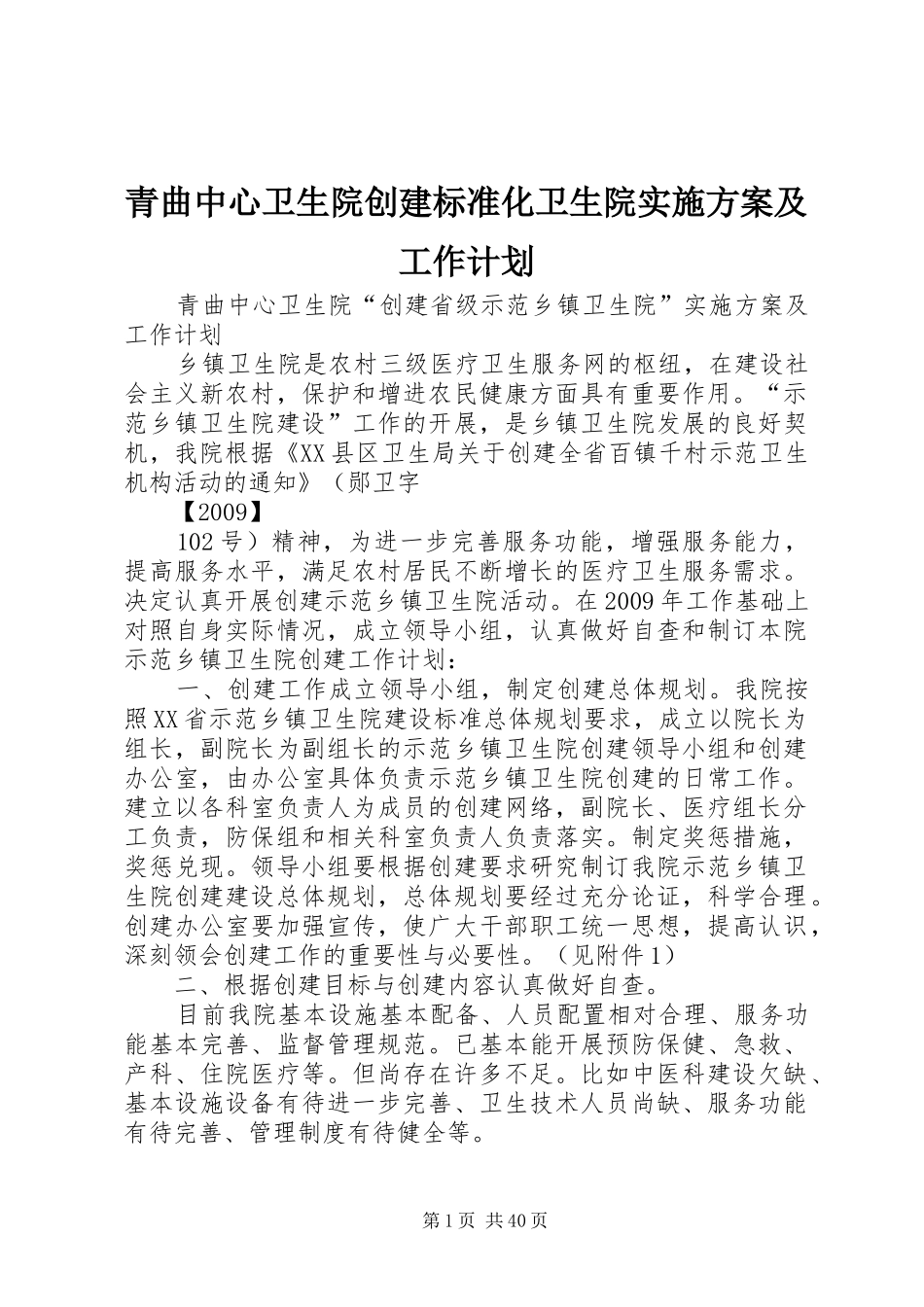 青曲中心卫生院创建标准化卫生院实施方案及工作计划

青曲中心卫生院“创建省级示范乡镇卫生院”实施方案及工作计划

乡镇卫生院是农村三级医疗卫生服务网的枢纽，在建设社会主义新农村，保护和增进农民健康方面具有重要作用。“示范乡镇卫生院建设”工作的开展，是乡镇卫生院发展的良好契机，我院根据《XX县区卫生局关于创建全省百镇千村示范卫生机构活动的通知》（郧卫字

【2009】

102号）精神，为进一步完善服务功能，增强服务能力，提高服务水平，满足农村居民不断增长的医疗卫生服务需求。决定认真开展创建示范乡镇卫生院活动。在2009年工作基础上对照自身实际情况，成立领导小组，认真做好自查和制订本院示范乡镇卫生院创建工作计划：

一、创建工作成立领导小组，制定创建总体规划。我院按照XX省示范乡镇卫生院建设标准总体规划要求，成立以院长为组长，副院长为副组长的示范乡镇卫生院创建领导小组和创建办公室，由办公室具体负责示范乡镇卫生院创建的日常工作。建立以各科室负责人为成员的创建网络，副院长、医疗组长分工负责，防保组和相关科室负责人负责落实。制定奖惩措施，奖惩兑现。领导小组要根据创建要求研究制订我院示范乡镇卫生院创建建设总体规划，总体规划要经过充分论证，科学合理。创建办公室要加强宣传，使广大干部职工统一思想，提高认识，深刻领会创建工作的重要性与必要性。（见附件1）

二、根据创建目标与创建内容认真做好自查。

目前我院基本设施基本配备、人员配置相对合理、服务功能基本完善、监督管理规范。已基本能开展预防保健、急救、产科、住院医疗等。但尚存在许多不足。比如中医科建设欠缺、基本设施设备有待进一步完善、卫生技术人员尚缺、服务功能有待完善、管理制度有待健全等。

第1页 共40页